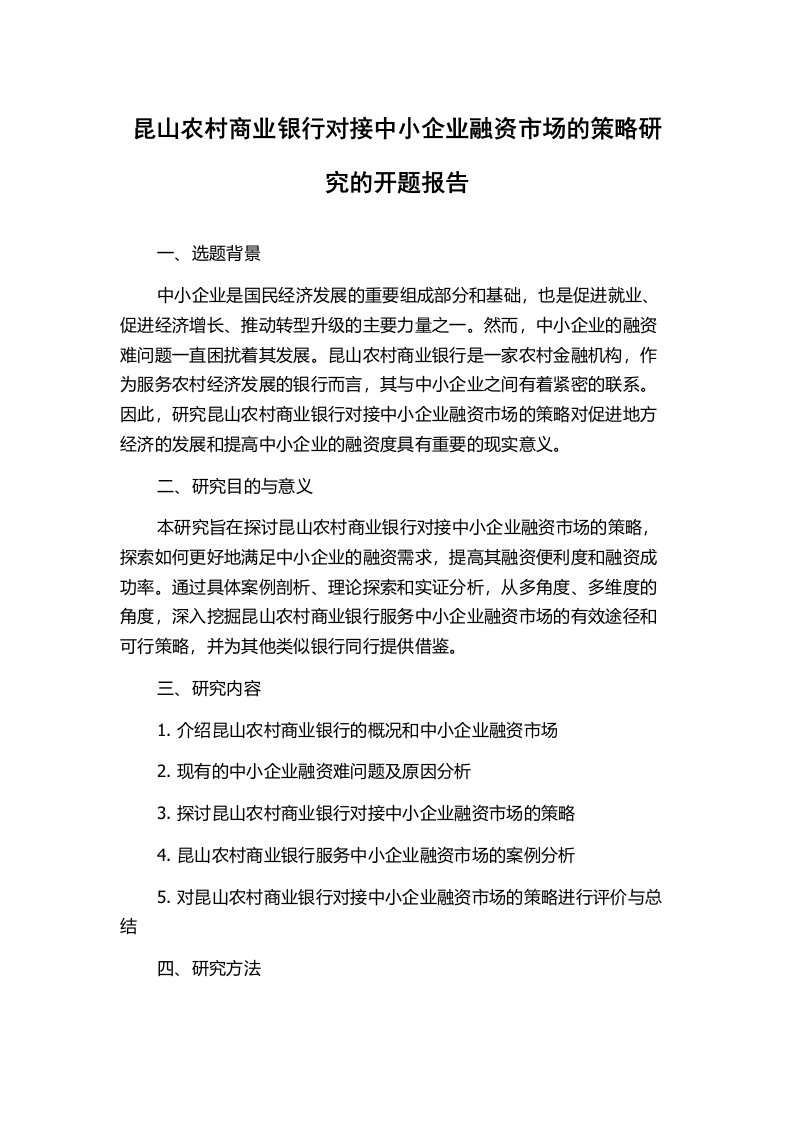 昆山农村商业银行对接中小企业融资市场的策略研究的开题报告

一、选题背景

中小企业是国民经济发展的重要组成部分和基础，也是促进就业、促进经济增长、推动转型升级的主要力量之一。然而，中小企业的融资难问题一直困扰着其发展。昆山农村商业银行是一家农村金融机构，作为服务农村经济发展的银行而言，其与中小企业之间有着紧密的联系。因此，研究昆山农村商业银行对接中小企业融资市场的策略对促进地方经济的发展和提高中小企业的融资度具有重要的现实意义。

二、研究目的与意义

本研究旨在探讨昆山农村商业银行对接中小企业融资市场的策略，探索如何更好地满足中小企业的融资需求，提高其融资便利度和融资成功率。通过具体案例剖析、理论探索和实证分析，从多角度、多维度的角度，深入挖掘昆山农村商业银行服务中小企业融资市场的有效途径和可行策略，并为其他类似银行同行提供借鉴。

三、研究内容

1. 介绍昆山农村商业银行的概况和中小企业融资市场

2. 现有的中小企业融资难问题及原因分析

3. 探讨昆山农村商业银行对接中小企业融资市场的策略

4. 昆山农村商业银行服务中小企业融资市场的案例分析

5. 对昆山农村商业银行对接中小企业融资市场的策略进行评价与总结

四、研究方法